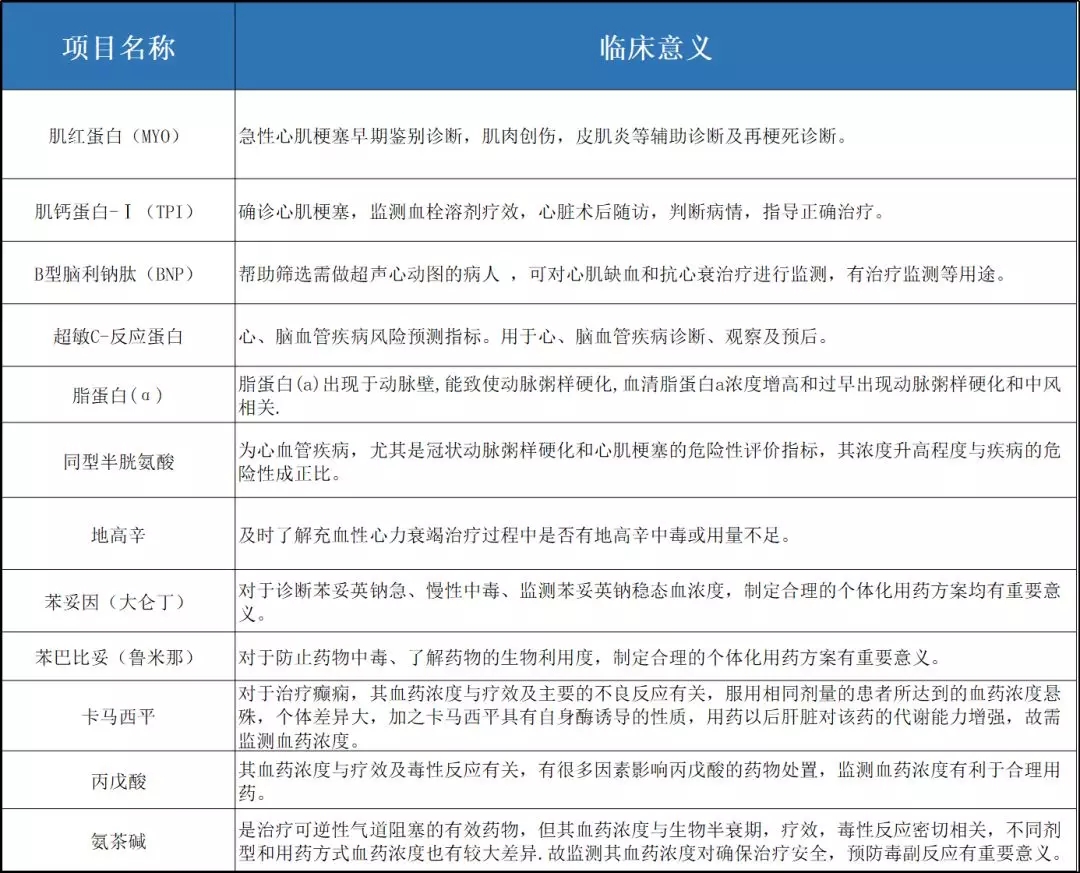 | 项目名称 | 临床意义 |
|---|---|
| 肌红蛋白（MYO） | 急性心肌梗塞早期鉴别诊断，肌肉创伤，皮肌炎等辅助诊断及再梗死诊断。 |
| 肌钙蛋白-Ⅰ（TPI） | 确诊心肌梗塞，监测血栓溶剂疗效，心脏术后随访，判断病情，指导正确治疗。 |
| B型脑利钠肽（BNP） | 帮助筛选需做超声心动图的病人 ，可对心肌缺血和抗心衰治疗进行监测，有治疗监测等用途。 |
| 超敏C-反应蛋白 | 心、脑血管疾病风险预测指标。用于心、脑血管疾病诊断、观察及预后。 |
| 脂蛋白(α) | 脂蛋白(a)出现于动脉壁,能致使动脉粥样硬化,血清脂蛋白a浓度增高和过早出现动脉粥样硬化和中风相关. |
| 同型半胱氨酸 | 为心血管疾病，尤其是冠状动脉粥样硬化和心肌梗塞的危险性评价指标，其浓度升高程度与疾病的危险性成正比。 |
| 地高辛 | 及时了解充血性心力衰竭治疗过程中是否有地高辛中毒或用量不足。 |
| 苯妥因（大仑丁） | 对于诊断苯妥英钠急、慢性中毒、监测苯妥英钠稳态血浓度，制定合理的个体化用药方案均有重要意义。 |
| 苯巴比妥（鲁米那） | 对于防止药物中毒、了解药物的生物利用度，制定合理的个体化用药方案有重要意义。 |
| 卡马西平 | 对于治疗癫痫，其血药浓度与疗效及主要的不良反应有关，服用相同剂量的患者所达到的血药浓度悬殊，个体差异大，加之卡马西平具有自身酶诱导的性质，用药以后肝脏对该药的代谢能力增强，故需监测血药浓度。 |
| 丙戊酸 | 其血药浓度与疗效及毒性反应有关，有很多因素影响丙戊酸的药物处置，监测血药浓度有利于合理用药。 |
| 氨茶碱 | 是治疗可逆性气道阻塞的有效药物，但其血药浓度与生物半衰期，疗效，毒性反应密切相关，不同剂型和用药方式血药浓度也有较大差异.故监测其血药浓度对确保治疗安全，预防毒副反应有重要意义。 |